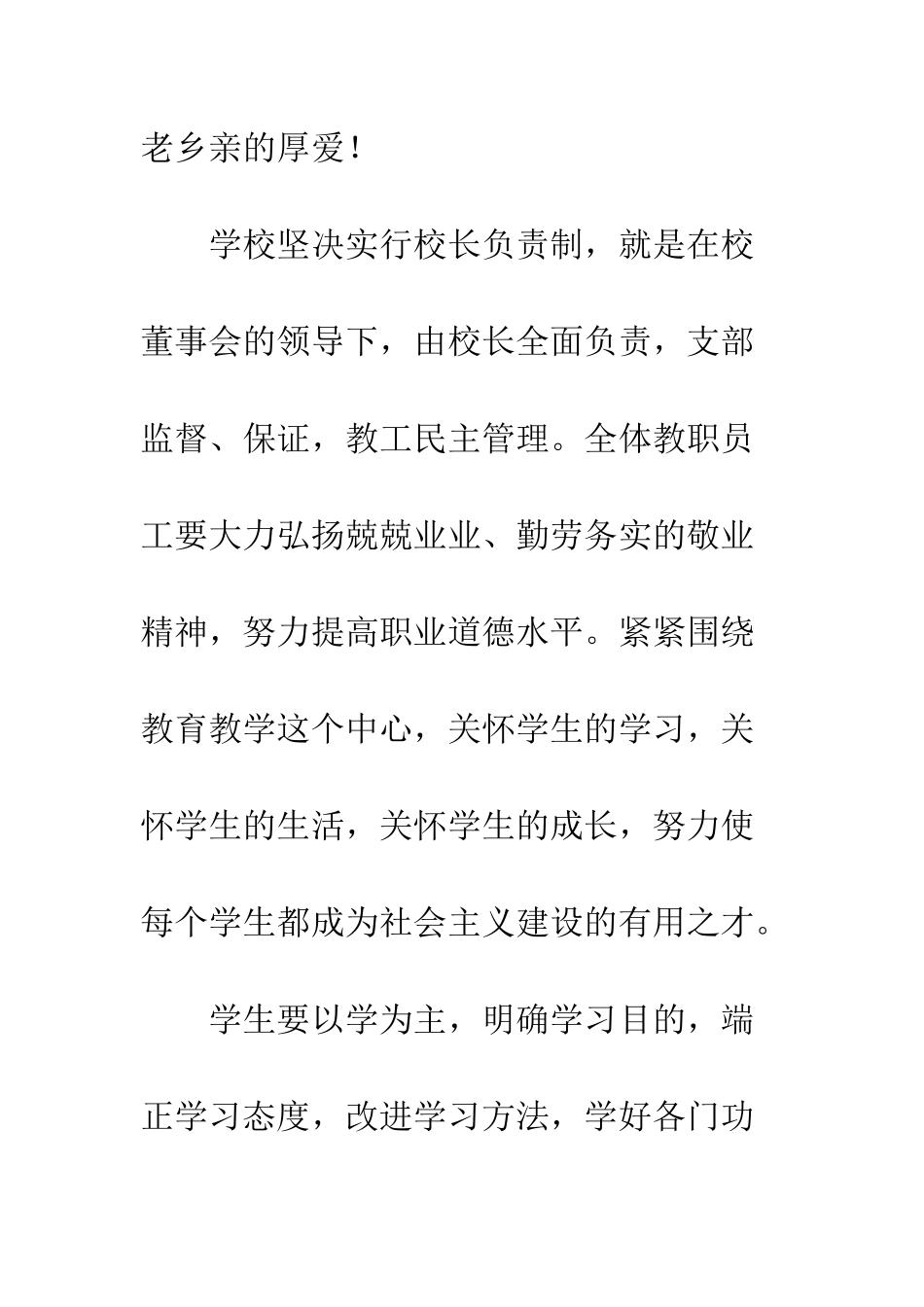 老乡亲的厚爱！

学校坚决实行校长负责制，就是在校董事会的领导下，由校长全面负责，支部监督、保证，教工民主管理。全体教职员工要大力弘扬兢兢业业、勤劳务实的敬业精神，努力提高职业道德水平。紧紧围绕教育教学这个中心，关怀学生的学习，关怀学生的生活，关怀学生的成长，努力使每个学生都成为社会主义建设的有用之才。

学生要以学为主，明确学习目的，端正学习态度，改进学习方法，学好各门功